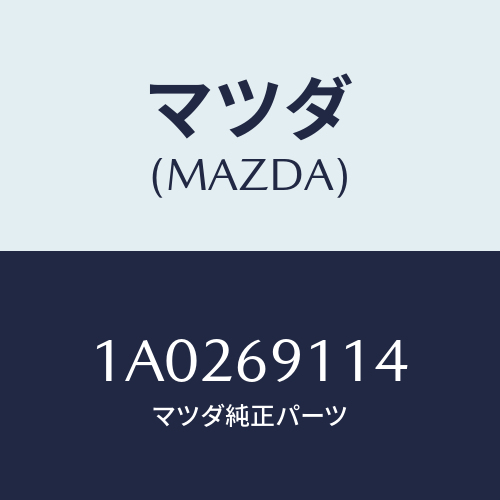 マツダ
(MAZDA)

1A0269114
マツダ純正パーツ